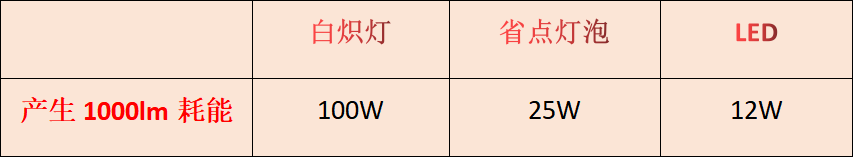 |  | 白炽灯 | 省点灯泡 | LED |
|---|---|---|---|
| 产生 1000lm 耗能 | 100W | 25W | 12W |